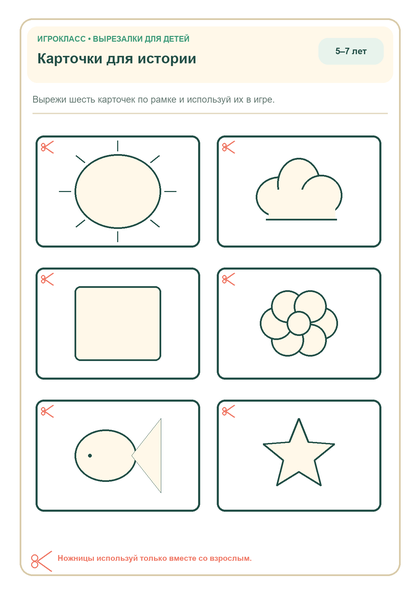 ИГРОКЛАСС • ВЫРЕЗАЛКИ ДЛЯ ДЕТЕЙ

Карточки для истории

5–7 лет

Вырежи шесть карточек по рамке и используй их в игре.

Ножницы используй только вместе со взрослым.